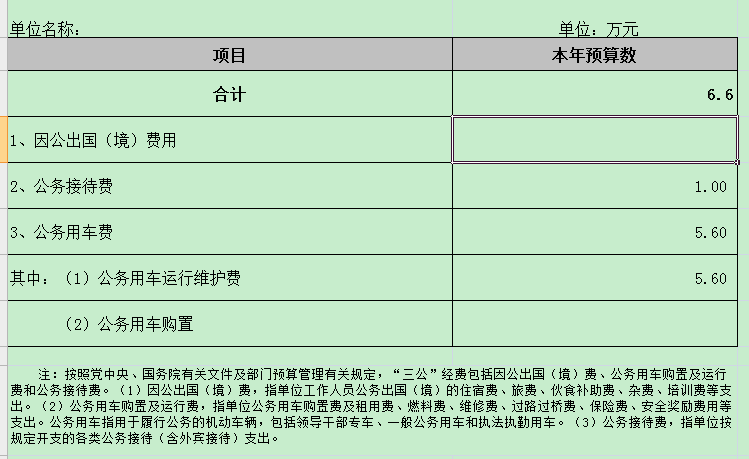 单位名称：

单位：万元

| 项目 | 本年预算数 |
|---|---|
| 合计 | 6.6 |
| 1、因公出国（境）费用 | |
| 2、公务接待费 | 1.00 |
| 3、公务用车费 | 5.60 |
| 其中：（1）公务用车运行维护费 | 5.60 |
| （2）公务用车购置 | |

注：按照党中央、国务院有关文件及部门预算管理有关规定，“三公”经费包括因公出国（境）费、公务用车购置及运行费和公务接待费。（1）因公出国（境）费，指单位工作人员公务出国（境）的住宿费、旅费、伙食补助费、杂费、培训费等支出。（2）公务用车购置及运行费，指单位公务用车购置费及租用费、燃料费、维修费、过路过桥费、保险费、安全奖励费用等支出。公务用车指用于履行公务的机动车辆，包括领导干部专车、一般公务用车和执法执勤用车。（3）公务接待费，指单位按规定开支的各类公务接待（含外宾接待）支出。